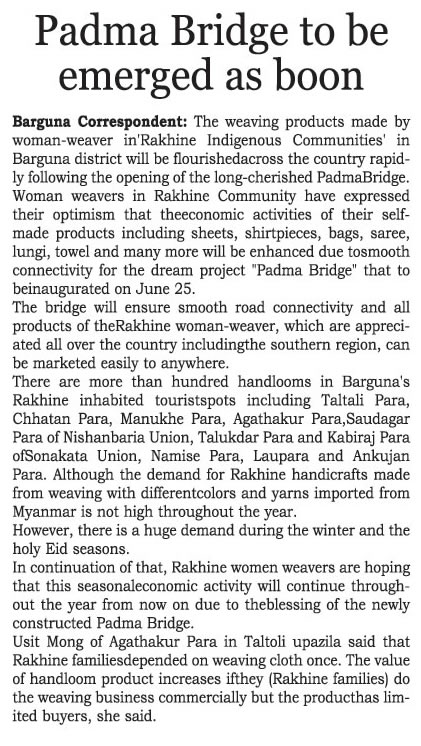 Padma Bridge to be emerged as boon

Barguna Correspondent: The weaving products made by woman-weaver in'Rakhine Indigenous Communities' in Barguna district will be flourishedacross the country rapidly following the opening of the long-cherished PadmaBridge. Woman weavers in Rakhine Community have expressed their optimism that theeconomic activities of their self-made products including sheets, shirtpieces, bags, saree, lungi, towel and many more will be enhanced due tosmooth connectivity for the dream project "Padma Bridge" that to beinaugurated on June 25.
The bridge will ensure smooth road connectivity and all products of theRakhine woman-weaver, which are appreciated all over the country includingthe southern region, can be marketed easily to anywhere.
There are more than hundred handlooms in Barguna's Rakhine inhabited touristspots including Taltali Para, Chhatan Para, Manukhe Para, Agathakur Para,Saudagar Para of Nishanbaria Union, Talukdar Para and Kabiraj Para ofSonakata Union, Namise Para, Laupara and Ankujan Para. Although the demand for Rakhine handicrafts made from weaving with differentcolors and yarns imported from Myanmar is not high throughout the year.
However, there is a huge demand during the winter and the holy Eid seasons.
In continuation of that, Rakhine women weavers are hoping that this seasonaleconomic activity will continue throughout the year from now on due to theblessing of the newly constructed Padma Bridge.
Usit Mong of Agathakur Para in Taltoli upazila said that Rakhine familiesdepended on weaving cloth once. The value of handloom product increases ifthey (Rakhine families) do the weaving business commercially but the producthas limited buyers, she said.